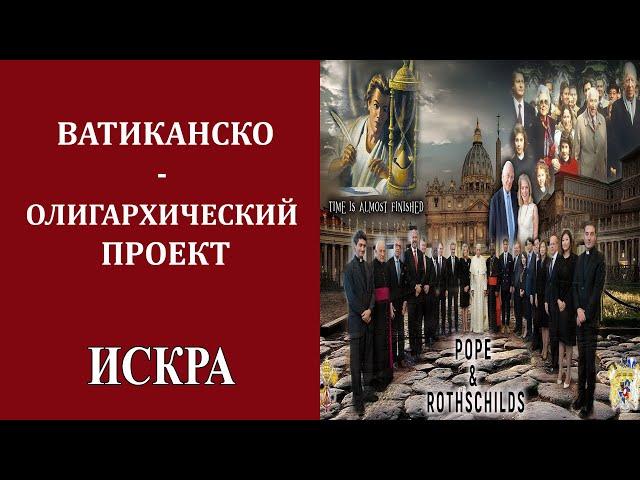 ВАТИКАНСКО
-
ОЛИГАРХИЧЕСКИЙ
ПРОЕКТ

ИСКРА

TIME IS ALMOST FINISHED

POPE
&
ROTHSCHILDS